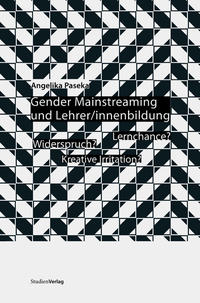 Angelika Paseka

Gender Mainstreaming und Lehrer/innenbildung

Lernchance?
Widerspruch?
Kreative Irritation?

StudienVerlag